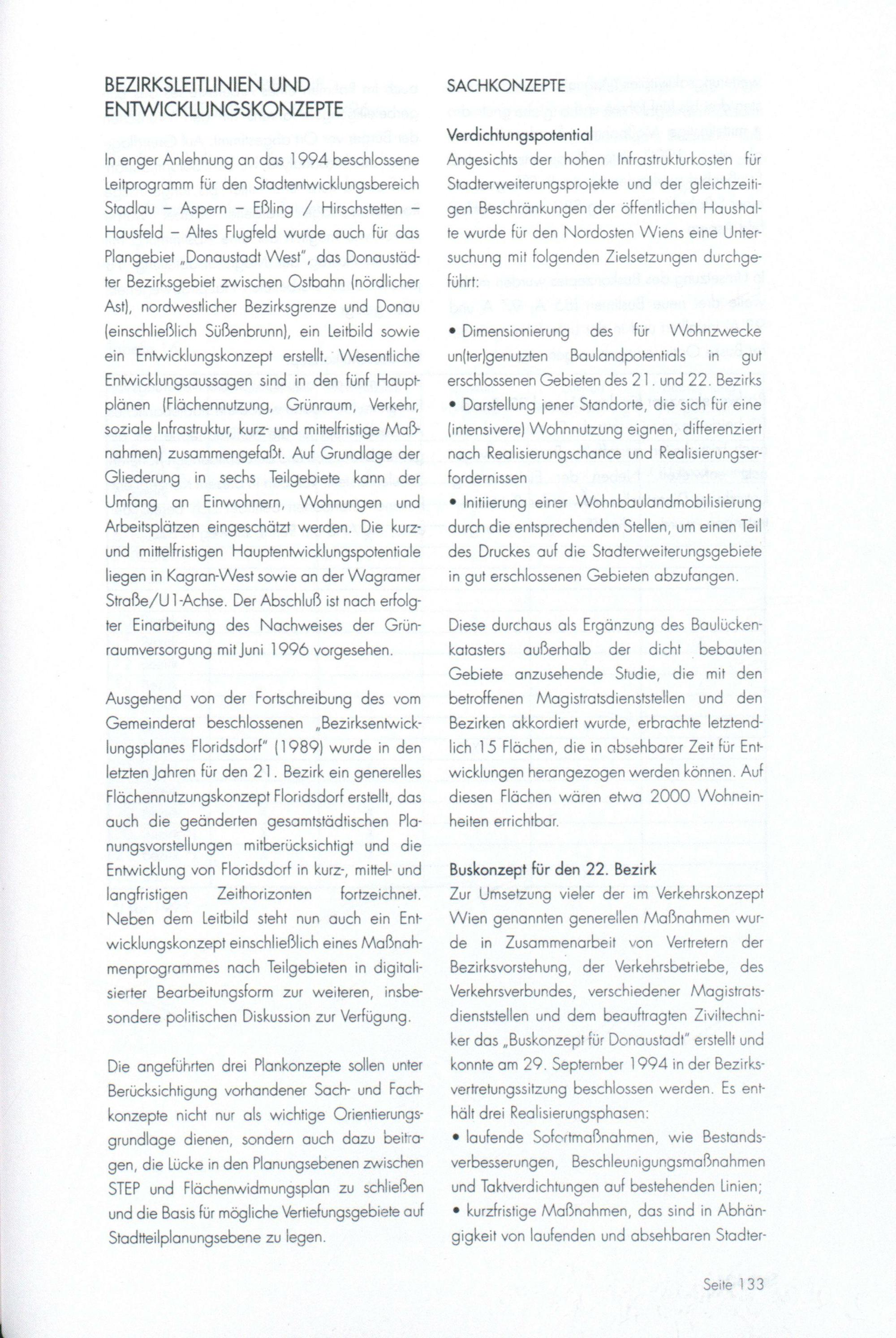 BEZIRKSLEITLINIEN UND ENTWICKLUNGSKONZEPTE

In enger Anlehnung an das 1994 beschlossene Leitprogramm für den Stadtentwicklungsbereich Stadlau – Aspern – Eßling / Hirschstetten – Hausfeld – Altes Flugfeld wurde auch für das Plangebiet „Donaustadt West", das Donaustädter Bezirksgebiet zwischen Ostbahn (nördlicher Ast), nordwestlicher Bezirksgrenze und Donau (einschließlich Süßenbrunn), ein Leitbild sowie ein Entwicklungskonzept erstellt. Wesentliche Entwicklungsaussagen sind in den fünf Hauptplänen (Flächennutzung, Grünraum, Verkehr, soziale Infrastruktur, kurz- und mittelfristige Maßnahmen) zusammengefaßt. Auf Grundlage der Gliederung in sechs Teilgebiete kann der Umfang an Einwohnern, Wohnungen und Arbeitsplätzen eingeschätzt werden. Die kurz- und mittelfristigen Hauptentwicklungspotentiale liegen in Kagran-West sowie an der Wagramer Straße/U1-Achse. Der Abschluß ist nach erfolgter Einarbeitung des Nachweises der Grünraumversorgung mit Juni 1996 vorgesehen.

Ausgehend von der Fortschreibung des vom Gemeinderat beschlossenen „Bezirksentwicklungsplanes Floridsdorf" (1989) wurde in den letzten Jahren für den 21. Bezirk ein generelles Flächennutzungskonzept Floridsdorf erstellt, das auch die geänderten gesamtstädtischen Planungsvorstellungen mitberücksichtigt und die Entwicklung von Floridsdorf in kurz-, mittel- und langfristigen Zeithorizonten fortzeichnet. Neben dem Leitbild steht nun auch ein Entwicklungskonzept einschließlich eines Maßnahmenprogrammes nach Teilgebieten in digitalisierter Bearbeitungsform zur weiteren, insbesondere politischen Diskussion zur Verfügung.

Die angeführten drei Plankonzepte sollen unter Berücksichtigung vorhandener Sach- und Fachkonzepte nicht nur als wichtige Orientierungsgrundlage dienen, sondern auch dazu beitragen, die Lücke in den Planungsebenen zwischen STEP und Flächenwidmungsplan zu schließen und die Basis für mögliche Vertiefungsgebiete auf Stadtteilplanungsebene zu legen.

SACHKONZEPTE

Verdichtungspotential
Angesichts der hohen Infrastrukturkosten für Stadterweiterungsprojekte und der gleichzeitigen Beschränkungen der öffentlichen Haushalte wurde für den Nordosten Wiens eine Untersuchung mit folgenden Zielsetzungen durchgeführt:

• Dimensionierung des für Wohnzwecke un(ter)genutzten Baulandpotentials in gut erschlossenen Gebieten des 21. und 22. Bezirks
• Darstellung jener Standorte, die sich für eine (intensivere) Wohnnutzung eignen, differenziert nach Realisierungschance und Realisierungserfordernissen
• Initiierung einer Wohnbaulandmobilisierung durch die entsprechenden Stellen, um einen Teil des Druckes auf die Stadterweiterungsgebiete in gut erschlossenen Gebieten abzufangen.

Diese durchaus als Ergänzung des Baulückenkatasters außerhalb der dicht bebauten Gebiete anzusehende Studie, die mit den betroffenen Magistratsdienststellen und den Bezirken akkordiert wurde, erbrachte letztendlich 15 Flächen, die in absehbarer Zeit für Entwicklungen herangezogen werden können. Auf diesen Flächen wären etwa 2000 Wohneinheiten errichtbar.

Buskonzept für den 22. Bezirk
Zur Umsetzung vieler der im Verkehrskonzept Wien genannten generellen Maßnahmen wurde in Zusammenarbeit von Vertretern der Bezirksvorstehung, der Verkehrsbetriebe, des Verkehrsverbundes, verschiedener Magistratsdienststellen und dem beauftragten Ziviltechniker das „Buskonzept für Donaustadt" erstellt und konnte am 29. September 1994 in der Bezirksvertretungssitzung beschlossen werden. Es enthält drei Realisierungsphasen:
• laufende Sofortmaßnahmen, wie Bestandsverbesserungen, Beschleunigungsmaßnahmen und Taktverdichtungen auf bestehenden Linien;
• kurzfristige Maßnahmen, das sind in Abhängigkeit von laufenden und absehbaren Stadter-

Seite 133